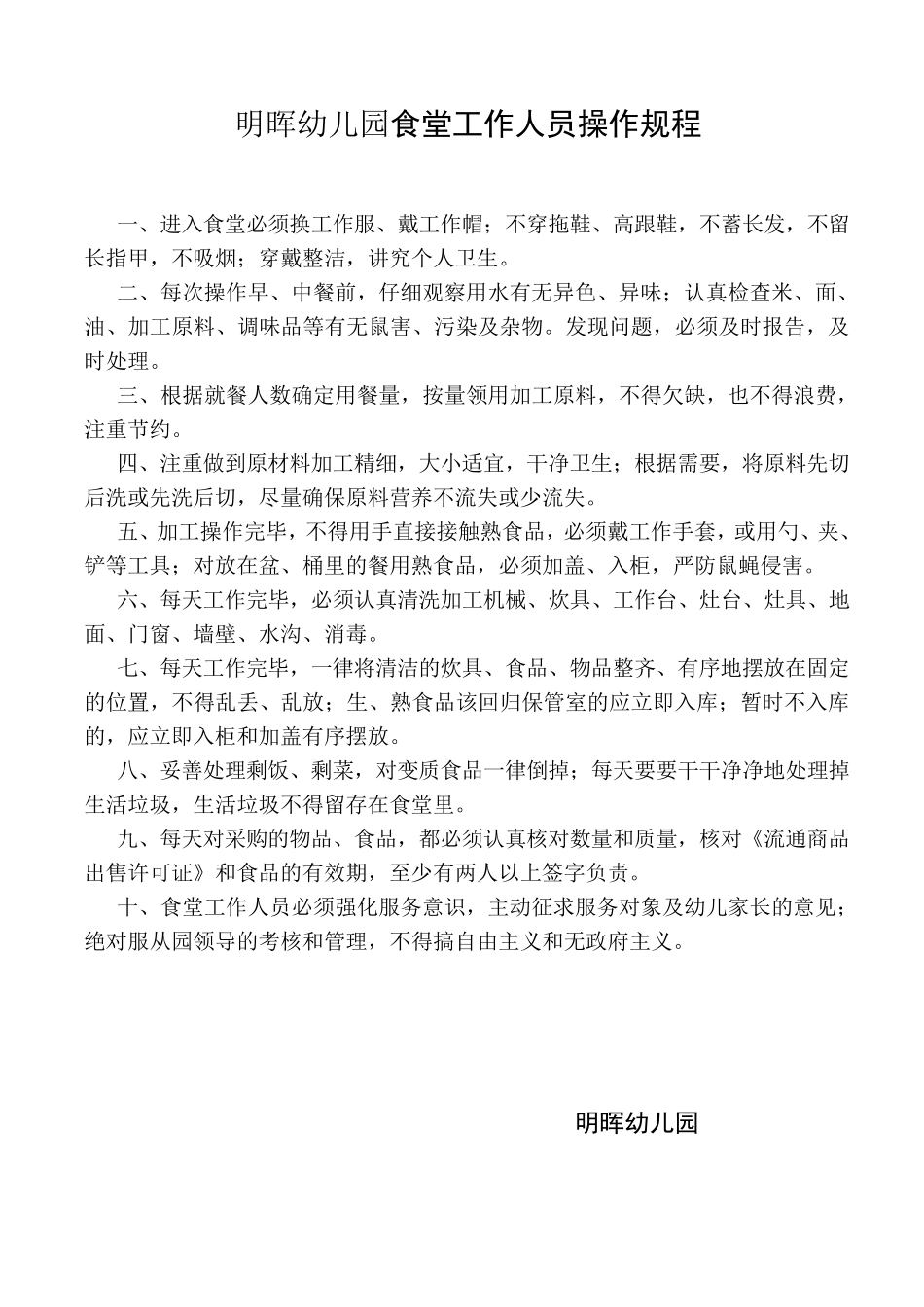 明晖幼儿园食堂工作人员操作规程

一、进入食堂必须换工作服、戴工作帽；不穿拖鞋、高跟鞋，不蓄长发，不留长指甲，不吸烟；穿戴整洁，讲究个人卫生。

二、每次操作早、中餐前，仔细观察用水有无异色、异味；认真检查米、面、油、加工原料、调味品等有无鼠害、污染及杂物。发现问题，必须及时报告，及时处理。

三、根据就餐人数确定用餐量，按量领用加工原料，不得欠缺，也不得浪费，注重节约。

四、注重做到原材料加工精细，大小适宜，干净卫生；根据需要，将原料先切后洗或先洗后切，尽量确保原料营养不流失或少流失。

五、加工操作完毕，不得用手直接接触熟食品，必须戴工作手套，或用勺、夹、铲等工具；对放在盆、桶里的餐用熟食品，必须加盖、入柜，严防鼠蝇侵害。

六、每天工作完毕，必须认真清洗加工机械、炊具、工作台、灶台、灶具、地面、门窗、墙壁、水沟、消毒。

七、每天工作完毕，一律将清洁的炊具、食品、物品整齐、有序地摆放在固定的位置，不得乱丢、乱放；生、熟食品该回归保管室的应立即入库；暂时不入库的，应立即入柜和加盖有序摆放。

八、妥善处理剩饭、剩菜，对变质食品一律倒掉；每天要要干干净净地处理掉生活垃圾，生活垃圾不得留存在食堂里。

九、每天对采购的物品、食品，都必须认真核对数量和质量，核对《流通商品出售许可证》和食品的有效期，至少有两人以上签字负责。

十、食堂工作人员必须强化服务意识，主动征求服务对象及幼儿家长的意见；绝对服从园领导的考核和管理，不得搞自由主义和无政府主义。

明晖幼儿园